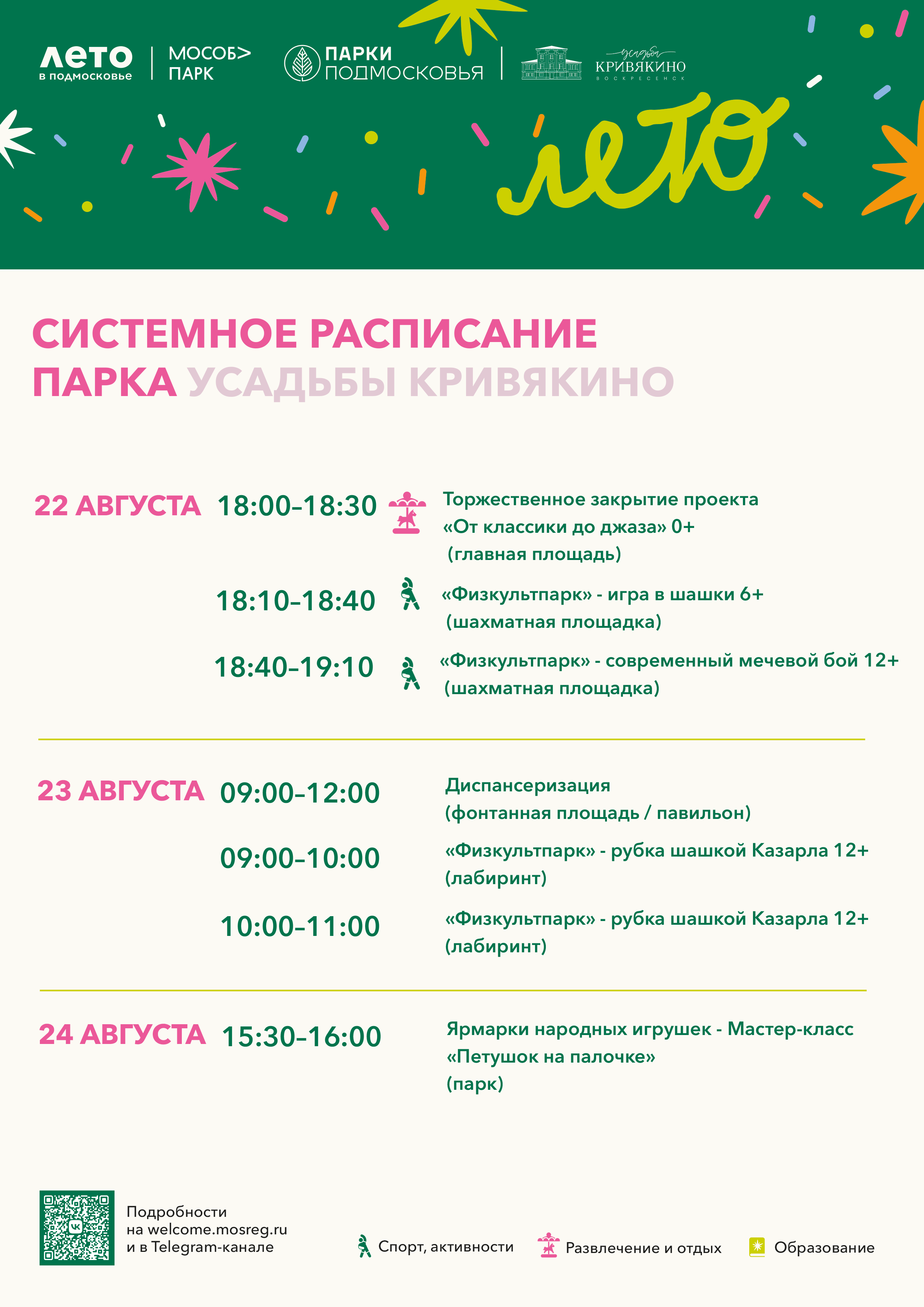 лето
в подмосковье

МОСОБ>
ПАРК

ПАРКИ
ПОДМОСКОВЬЯ

усадьба
КРИВЯКИНО
ВОСКРЕСЕНСК

лето

СИСТЕМНОЕ РАСПИСАНИЕ ПАРКА УСАДЬБЫ КРИВЯКИНО

22 АВГУСТА 18:00–18:30 Торжественное закрытие проекта «От классики до джаза» 0+ (главная площадь)

18:10–18:40 «Физкультпарк» - игра в шашки 6+ (шахматная площадка)

18:40–19:10 «Физкультпарк» - современный мечевой бой 12+ (шахматная площадка)

23 АВГУСТА 09:00–12:00 Диспансеризация (фонтанная площадь / павильон)

09:00–10:00 «Физкультпарк» - рубка шашкой Казарла 12+ (лабиринт)

10:00–11:00 «Физкультпарк» - рубка шашкой Казарла 12+ (лабиринт)

24 АВГУСТА 15:30–16:00 Ярмарки народных игрушек - Мастер-класс «Петушок на палочке» (парк)

Подробности на welcome.mosreg.ru и в Telegram-канале

Спорт, активности

Развлечение и отдых

Образование